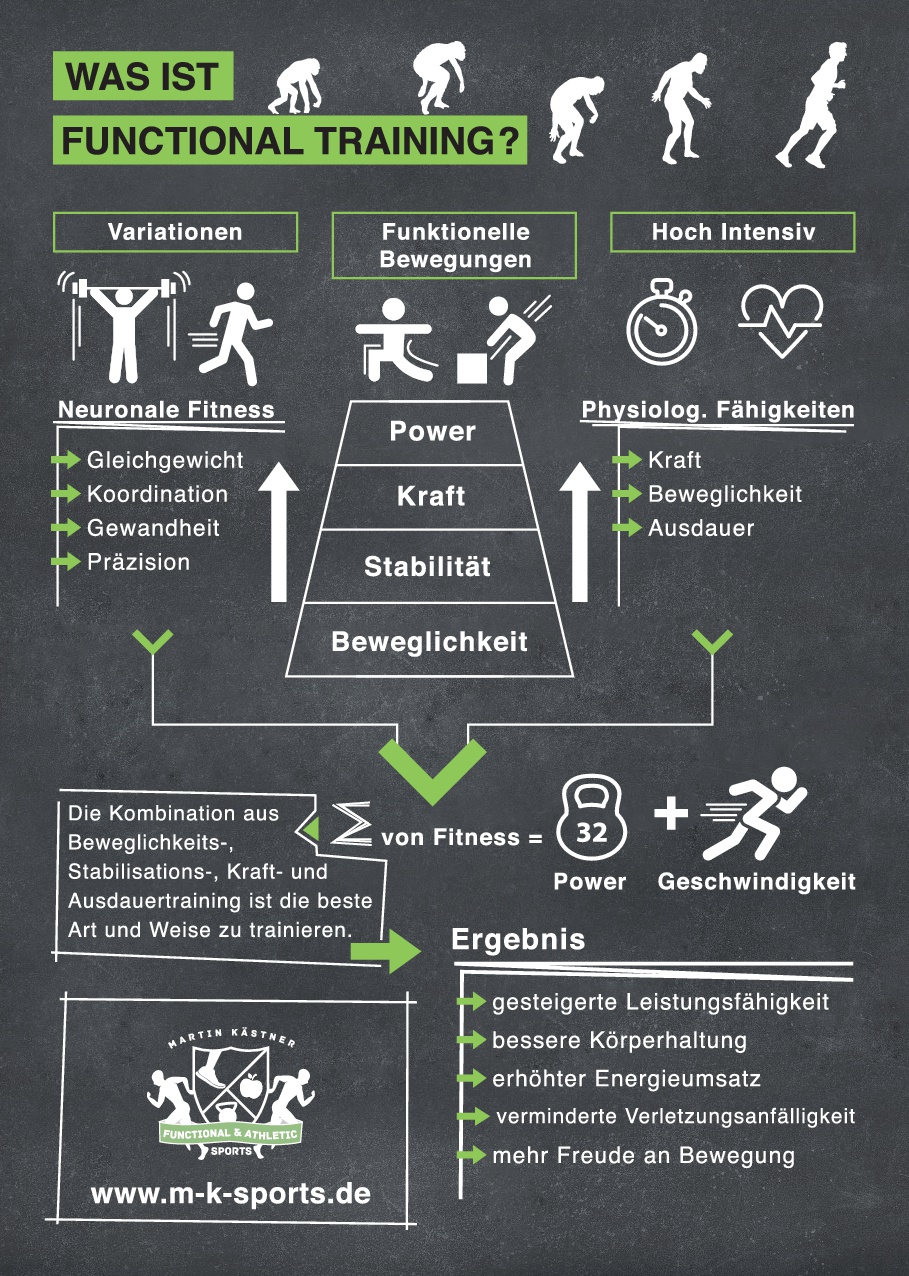 WAS IST
FUNCTIONAL TRAINING?

Variationen

Funktionelle Bewegungen

Hoch Intensiv

Neuronale Fitness
Gleichgewicht
Koordination
Gewandheit
Präzision

Power
Kraft
Stabilität
Beweglichkeit

Physiolog. Fähigkeiten
Kraft
Beweglichkeit
Ausdauer

Die Kombination aus Beweglichkeits-, Stabilisations-, Kraft- und Ausdauertraining ist die beste Art und Weise zu trainieren.

$\sum$ von Fitness = 32 Power + Geschwindigkeit

Ergebnis
gesteigerte Leistungsfähigkeit
bessere Körperhaltung
erhöhter Energieumsatz
verminderte Verletzungsanfälligkeit
mehr Freude an Bewegung

MARTIN KÄSTNER
FUNCTIONAL & ATHLETIC
SPORTS

www.m-k-sports.de